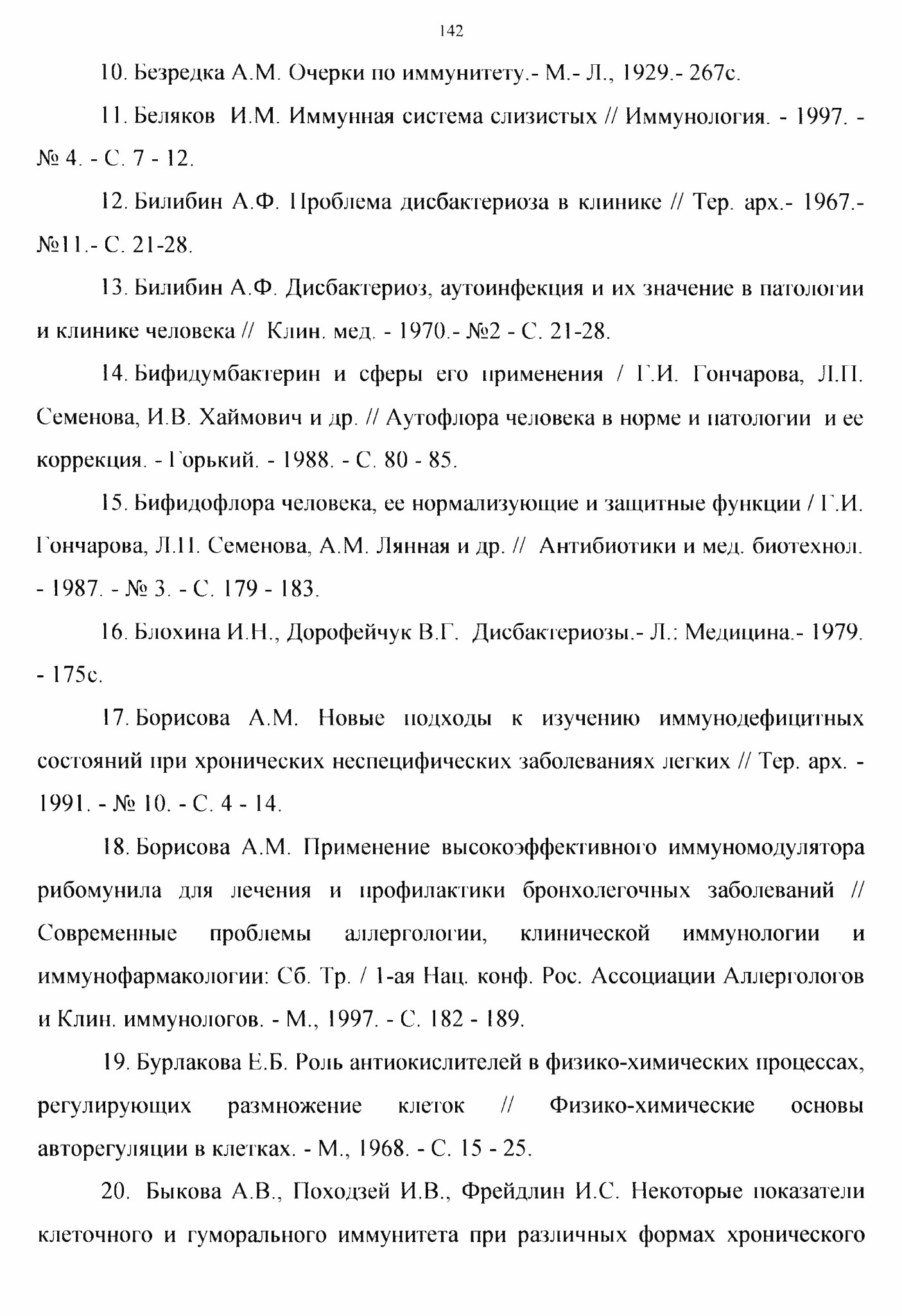 142

10. Безредка А.М. Очерки по иммунитету.- М.- Л., 1929.- 267с.

11. Беляков И.М. Иммунная система слизистых // Иммунология. - 1997. - № 4. - С. 7 - 12.

12. Билибин А.Ф. Проблема дисбактериоза в клинике // Тер. арх.- 1967.- №11.- С. 21-28.

13. Билибин А.Ф. Дисбактериоз, аутоинфекция и их значение в патологии и клинике человека // Клин. мед. - 1970.- №2 - С. 21-28.

14. Бифидумбактерин и сферы его применения / Г.И. Гончарова, Л.П. Семенова, И.В. Хаймович и др. // Аутофлора человека в норме и патологии и ее коррекция. - Горький. - 1988. - С. 80 - 85.

15. Бифидофлора человека, ее нормализующие и защитные функции / Г.И. Гончарова, Л.П. Семенова, А.М. Лянная и др. // Антибиотики и мед. биотехнол. - 1987. - № 3. - С. 179 - 183.

16. Блохина И.Н., Дорофейчук В.Г. Дисбактериозы.- Л.: Медицина.- 1979. - 175с.

17. Борисова А.М. Новые подходы к изучению иммунодефицитных состояний при хронических неспецифических заболеваниях легких // Тер. арх. - 1991. - № 10. - С. 4 - 14.

18. Борисова А.М. Применение высокоэффективного иммуномодулятора рибомунила для лечения и профилактики бронхолегочных заболеваний // Современные проблемы аллергологии, клинической иммунологии и иммунофармакологии: Сб. Тр. / 1-ая Нац. конф. Рос. Ассоциации Аллергологов и Клин. иммунологов. - М., 1997. - С. 182 - 189.

19. Бурлакова Е.Б. Роль антиокислителей в физико-химических процессах, регулирующих размножение клеток // Физико-химические основы авторегуляции в клетках. - М., 1968. - С. 15 - 25.

20. Быкова А.В., Походзей И.В., Фрейдлин И.С. Некоторые показатели клеточного и гуморального иммунитета при различных формах хронического